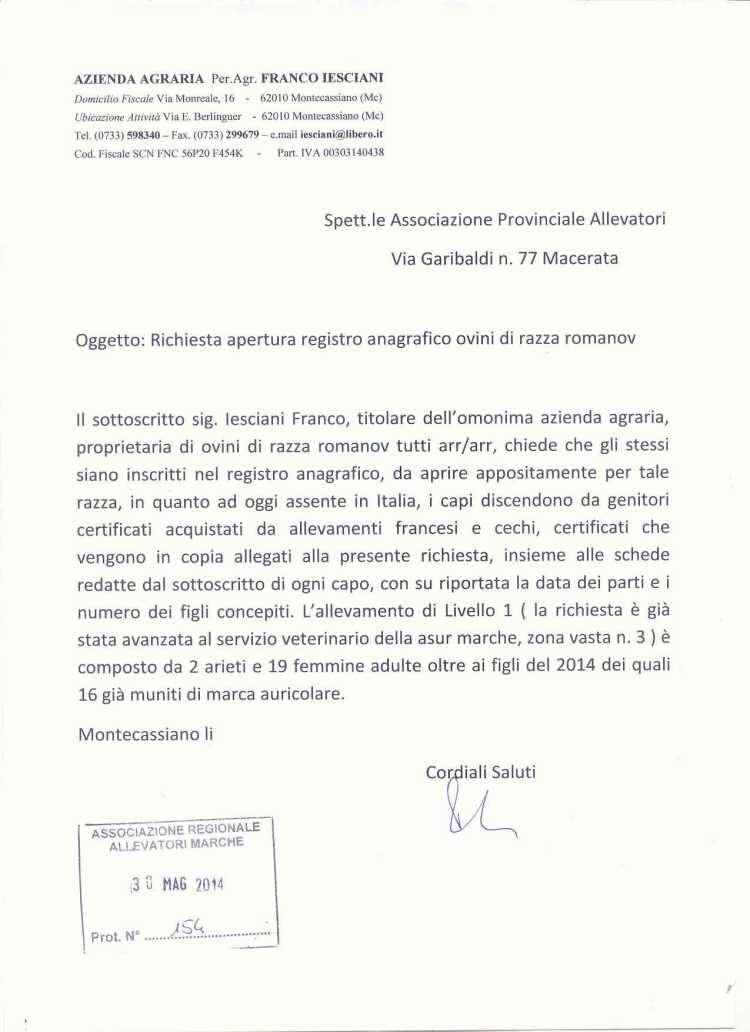 AZIENDA AGRARIA Per.Agr. FRANCO IESCIANI
Domicilio Fiscale Via Monreale, 16 - 62010 Montecassiano (Mc)
Ubicazione Attività Via E. Berlinguer - 62010 Montecassiano (Mc)
Tel. (0733) 598340 – Fax. (0733) 299679 – e.mail iesciani@libero.it
Cod. Fiscale SCN FNC 56P20 F454K - Part. IVA 00303140438

Spett.le Associazione Provinciale Allevatori

Via Garibaldi n. 77 Macerata

Oggetto: Richiesta apertura registro anagrafico ovini di razza romanov

Il sottoscritto sig. Iesciani Franco, titolare dell'omonima azienda agraria, proprietaria di ovini di razza romanov tutti arr/arr, chiede che gli stessi siano inscritti nel registro anagrafico, da aprire appositamente per tale razza, in quanto ad oggi assente in Italia, i capi discendono da genitori certificati acquistati da allevamenti francesi e cechi, certificati che vengono in copia allegati alla presente richiesta, insieme alle schede redatte dal sottoscritto di ogni capo, con su riportata la data dei parti e i numero dei figli concepiti. L'allevamento di Livello 1 ( la richiesta è già stata avanzata al servizio veterinario della asur marche, zona vasta n. 3 ) è composto da 2 arieti e 19 femmine adulte oltre ai figli del 2014 dei quali 16 già muniti di marca auricolare.

Montecassiano li

Cordiali Saluti

ASSOCIAZIONE REGIONALE ALLEVATORI MARCHE

30 MAG 2014

Prot. N° 154